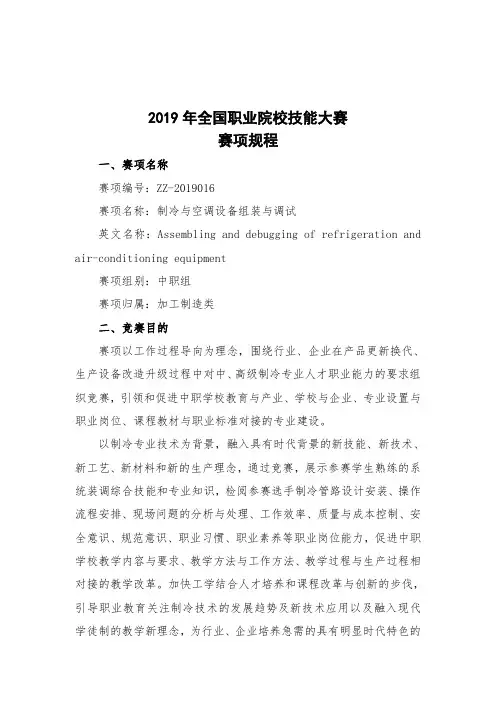 2019 年全国职业院校技能大赛
赛项规程

一、赛项名称

赛项编号：ZZ-2019016

赛项名称：制冷与空调设备组装与调试

英文名称：Assembling and debugging of refrigeration and air-conditioning equipment

赛项组别：中职组

赛项归属：加工制造类

二、竞赛目的

赛项以工作过程导向为理念，围绕行业、企业在产品更新换代、生产设备改造升级过程中对中、高级制冷专业人才职业能力的要求组织竞赛，引领和促进中职学校教育与产业、学校与企业、专业设置与职业岗位、课程教材与职业标准对接的专业建设。

以制冷专业技术为背景，融入具有时代背景的新技能、新技术、新工艺、新材料和新的生产理念，通过竞赛，展示参赛学生熟练的系统装调综合技能和专业知识，检阅参赛选手制冷管路设计安装、操作流程安排、现场问题的分析与处理、工作效率、质量与成本控制、安全意识、规范意识、职业习惯、职业素养等职业岗位能力，促进中职学校教学内容与要求、教学方法与工作方法、教学过程与生产过程相对接的教学改革。加快工学结合人才培养和课程改革与创新的步伐，引导职业教育关注制冷技术的发展趋势及新技术应用以及融入现代学徒制的教学新理念，为行业、企业培养急需的具有明显时代特色的